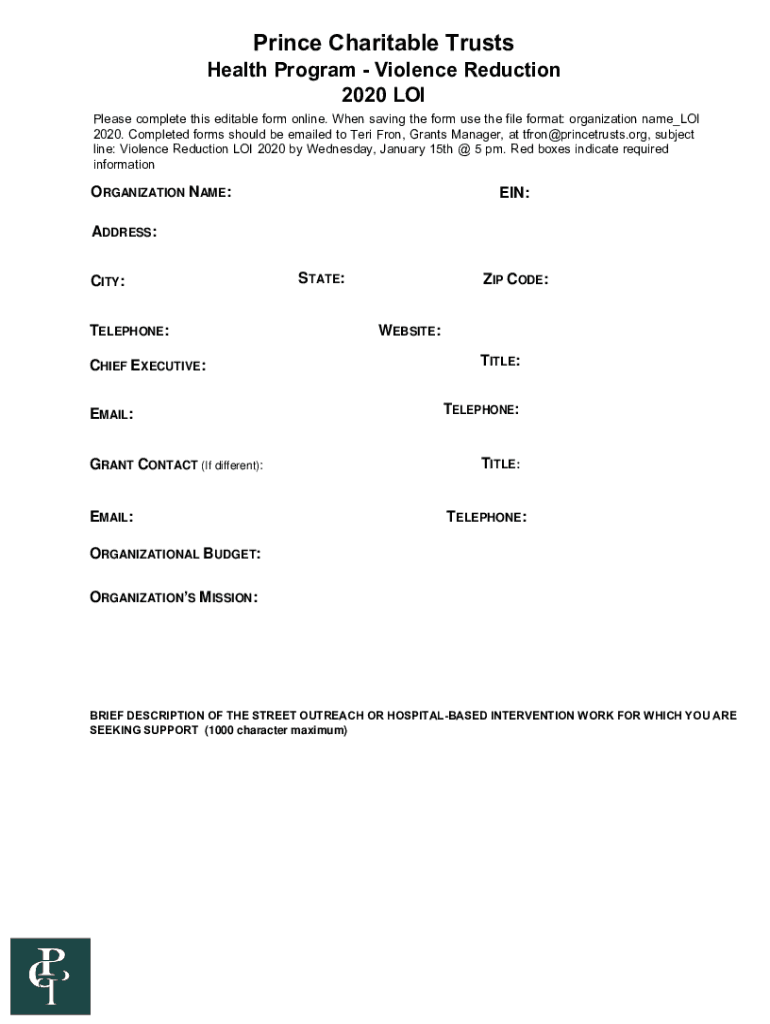 Prince Charitable Trusts
Health Program - Violence Reduction
2020 LOI

Please complete this editable form online. When saving the form use the file format: organization name_LOI 2020. Completed forms should be emailed to Teri Fron, Grants Manager, at tfron@princetrusts.org, subject line: Violence Reduction LOI 2020 by Wednesday, January 15th @ 5 pm. Red boxes indicate required information

ORGANIZATION NAME:

EIN:

ADDRESS:

CITY:

STATE:

ZIP CODE:

TELEPHONE:

WEBSITE:

CHIEF EXECUTIVE:

TITLE:

EMAIL:

TELEPHONE:

GRANT CONTACT (If different):

TITLE:

EMAIL:

TELEPHONE:

ORGANIZATIONAL BUDGET:

ORGANIZATION'S MISSION:

BRIEF DESCRIPTION OF THE STREET OUTREACH OR HOSPITAL-BASED INTERVENTION WORK FOR WHICH YOU ARE SEEKING SUPPORT (1000 character maximum)

PCT